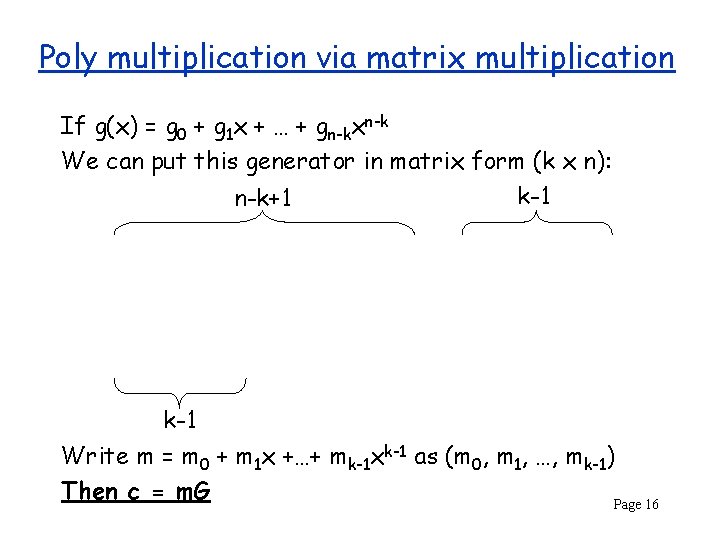 Poly multiplication via matrix multiplication

If $g(x) = g_0 + g_1x + \ldots + g_{n-k}x^{n-k}$

We can put this generator in matrix form (k x n):

n-k+1

k-1

k-1

Write $m = m_0 + m_1x + \ldots + m_{k-1}x^{k-1}$ as $(m_0, m_1, \ldots, m_{k-1})$

Then c = mG

Page 16